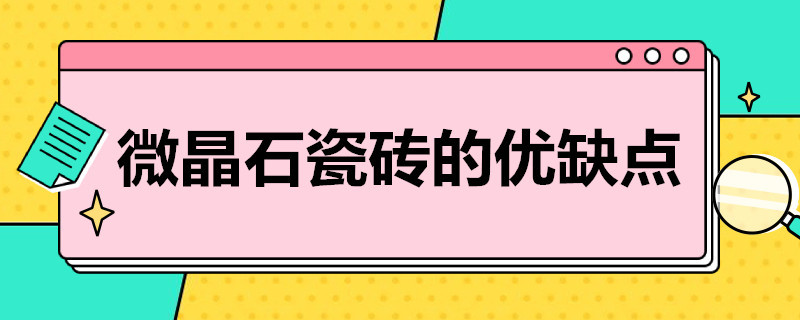 微晶石瓷砖的优缺点